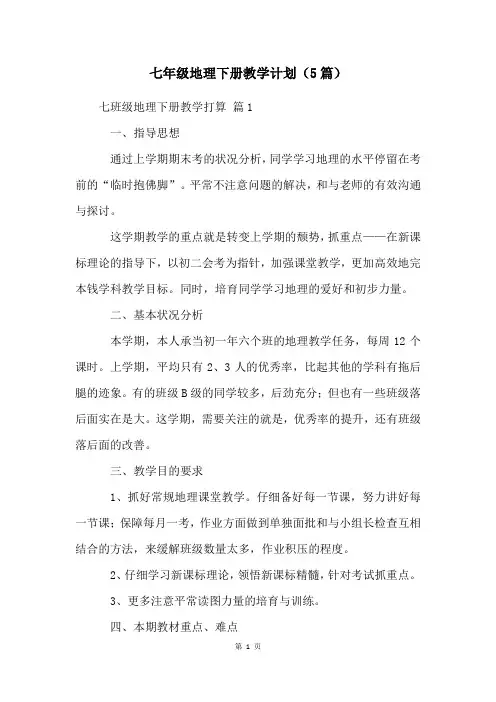 七年级地理下册教学计划（5篇）

七班级地理下册教学打算 篇1

一、指导思想

通过上学期期末考的状况分析，同学学习地理的水平停留在考前的“临时抱佛脚”。平常不注意问题的解决，和与老师的有效沟通与探讨。

这学期教学的重点就是转变上学期的颓势，抓重点——在新课标理论的指导下，以初二会考为指针，加强课堂教学，更加高效地完本钱学科教学目标。同时，培育同学学习地理的爱好和初步力量。

二、基本状况分析

本学期，本人承当初一年六个班的地理教学任务，每周12个课时。上学期，平均只有2、3人的优秀率，比起其他的学科有拖后腿的迹象。有的班级B级的同学较多，后劲充分；但也有一些班级落后面实在是大。这学期，需要关注的就是，优秀率的提升，还有班级落后面的改善。

三、教学目的要求

1、抓好常规地理课堂教学。仔细备好每一节课，努力讲好每一节课；保障每月一考，作业方面做到单独面批和与小组长检查互相结合的方法，来缓解班级数量太多，作业积压的程度。

2、仔细学习新课标理论，领悟新课标精髓，针对考试抓重点。

3、更多注意平常读图力量的培育与训练。

四、本期教材重点、难点

第 1 页